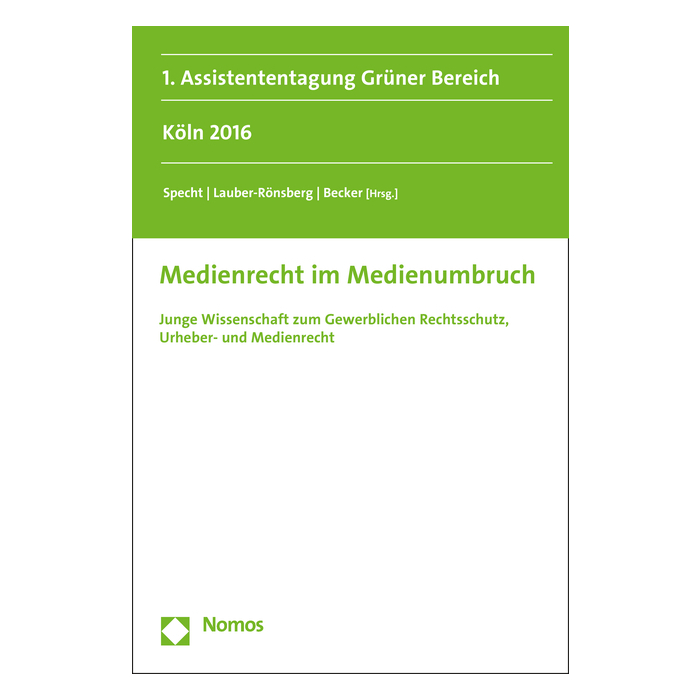 1. Assistententagung Grüner Bereich

Köln 2016

Specht | Lauber-Rönsberg | Becker [Hrsg.]

Medienrecht im Medienumbruch

Junge Wissenschaft zum Gewerblichen Rechtsschutz, Urheber- und Medienrecht

Nomos